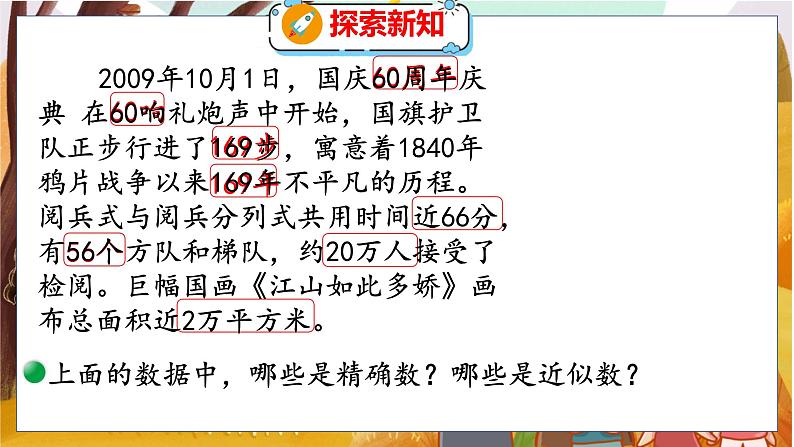 探索新知

2009年10月1日，国庆60周年庆典 在60响礼炮声中开始，国旗护卫队正步行进了169步，寓意着1840年鸦片战争以来169年不平凡的历程。阅兵式与阅兵分列式共用时间近66分，有56个方队和梯队，约20万人接受了检阅。巨幅国画《江山如此多娇》画布总面积近2万平方米。

上面的数据中，哪些是精确数？哪些是近似数？